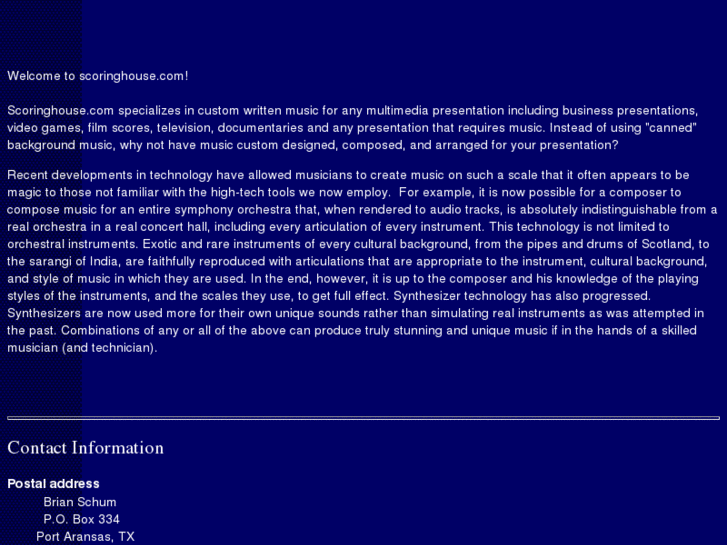 Welcome to scoringhouse.com!

Scoringhouse.com specializes in custom written music for any multimedia presentation including business presentations, video games, film scores, television, documentaries and any presentation that requires music. Instead of using "canned" background music, why not have music custom designed, composed, and arranged for your presentation?

Recent developments in technology have allowed musicians to create music on such a scale that it often appears to be magic to those not familiar with the high-tech tools we now employ. For example, it is now possible for a composer to compose music for an entire symphony orchestra that, when rendered to audio tracks, is absolutely indistinguishable from a real orchestra in a real concert hall, including every articulation of every instrument. This technology is not limited to orchestral instruments. Exotic and rare instruments of every cultural background, from the pipes and drums of Scotland, to the sarangi of India, are faithfully reproduced with articulations that are appropriate to the instrument, cultural background, and style of music in which they are used. In the end, however, it is up to the composer and his knowledge of the playing styles of the instruments, and the scales they use, to get full effect. Synthesizer technology has also progressed. Synthesizers are now used more for their own unique sounds rather than simulating real instruments as was attempted in the past. Combinations of any or all of the above can produce truly stunning and unique music if in the hands of a skilled musician (and technician).

Contact Information

Postal address
Brian Schum
P.O. Box 334
Port Aransas, TX